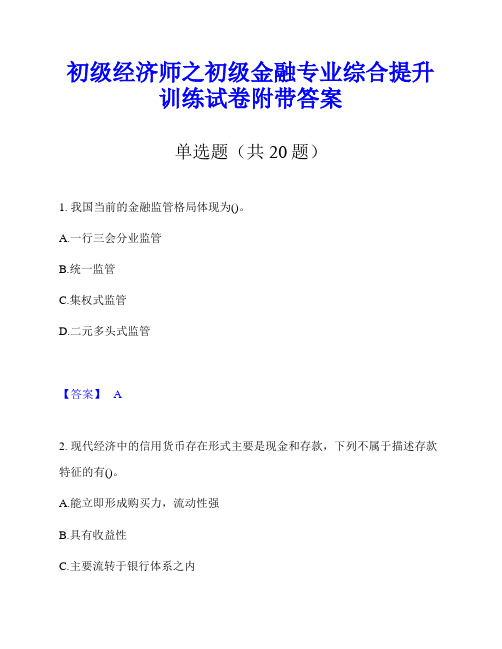 初级经济师之初级金融专业综合提升训练试卷附带答案

单选题（共 20 题）

1. 我国当前的金融监管格局体现为()。

A.一行三会分业监管

B.统一监管

C.集权式监管

D.二元多头式监管

【答案】 A

2. 现代经济中的信用货币存在形式主要是现金和存款，下列不属于描述存款特征的有()。

A.能立即形成购买力，流动性强

B.具有收益性

C.主要流转于银行体系之内